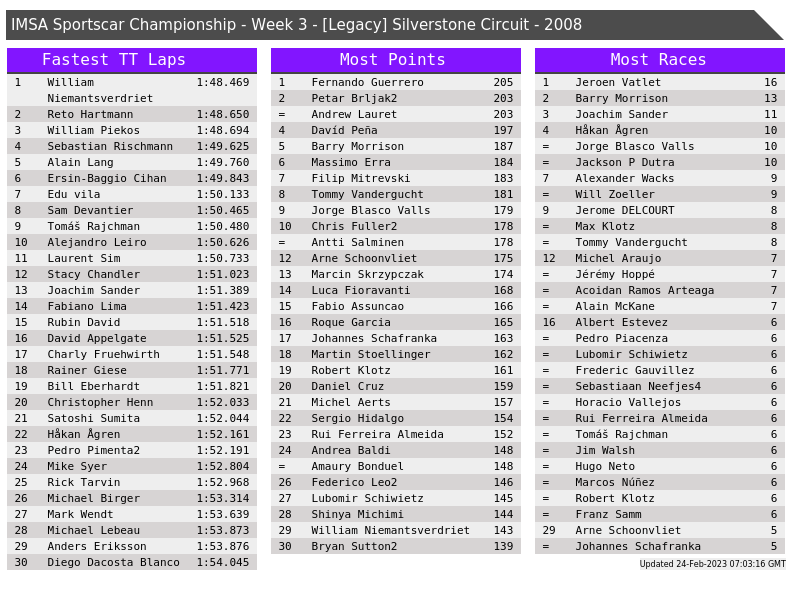 IMSA Sportscar Championship - Week 3 - [Legacy] Silverstone Circuit - 2008

Fastest TT Laps

| 1 | William Niemantsverdriet | 1:48.469 |
|---|---|---|
| 2 | Reto Hartmann | 1:48.650 |
| 3 | William Piekos | 1:48.694 |
| 4 | Sebastian Rischmann | 1:49.625 |
| 5 | Alain Lang | 1:49.760 |
| 6 | Ersin-Baggio Cihan | 1:49.843 |
| 7 | Edu vila | 1:50.133 |
| 8 | Sam Devantier | 1:50.465 |
| 9 | Tomáš Rajchman | 1:50.480 |
| 10 | Alejandro Leiro | 1:50.626 |
| 11 | Laurent Sim | 1:50.733 |
| 12 | Stacy Chandler | 1:51.023 |
| 13 | Joachim Sander | 1:51.389 |
| 14 | Fabiano Lima | 1:51.423 |
| 15 | Rubin David | 1:51.518 |
| 16 | David Appelgate | 1:51.525 |
| 17 | Charly Fruehwirth | 1:51.548 |
| 18 | Rainer Giese | 1:51.771 |
| 19 | Bill Eberhardt | 1:51.821 |
| 20 | Christopher Henn | 1:52.033 |
| 21 | Satoshi Sumita | 1:52.044 |
| 22 | Håkan Ågren | 1:52.161 |
| 23 | Pedro Pimenta2 | 1:52.191 |
| 24 | Mike Syer | 1:52.804 |
| 25 | Rick Tarvin | 1:52.968 |
| 26 | Michael Birger | 1:53.314 |
| 27 | Mark Wendt | 1:53.639 |
| 28 | Michael Lebeau | 1:53.873 |
| 29 | Anders Eriksson | 1:53.876 |
| 30 | Diego Dacosta Blanco | 1:54.045 |

Most Points

| 1 | Fernando Guerrero | 205 |
|---|---|---|
| 2 | Petar Brljak2 | 203 |
| = | Andrew Lauret | 203 |
| 4 | Davíd Peña | 197 |
| 5 | Barry Morrison | 187 |
| 6 | Massimo Erra | 184 |
| 7 | Filip Mitrevski | 183 |
| 8 | Tommy Vandergucht | 181 |
| 9 | Jorge Blasco Valls | 179 |
| 10 | Chris Fuller2 | 178 |
| = | Antti Salminen | 178 |
| 12 | Arne Schoonvliet | 175 |
| 13 | Marcin Skrzypczak | 174 |
| 14 | Luca Fioravanti | 168 |
| 15 | Fabio Assuncao | 166 |
| 16 | Roque Garcia | 165 |
| 17 | Johannes Schafranka | 163 |
| 18 | Martin Stoellinger | 162 |
| 19 | Robert Klotz | 161 |
| 20 | Daniel Cruz | 159 |
| 21 | Michel Aerts | 157 |
| 22 | Sergio Hidalgo | 154 |
| 23 | Rui Ferreira Almeida | 152 |
| 24 | Andrea Baldi | 148 |
| = | Amaury Bonduel | 148 |
| 26 | Federico Leo2 | 146 |
| 27 | Lubomir Schiwietz | 145 |
| 28 | Shinya Michimi | 144 |
| 29 | William Niemantsverdriet | 143 |
| 30 | Bryan Sutton2 | 139 |

Most Races

| 1 | Jeroen Vatlet | 16 |
|---|---|---|
| 2 | Barry Morrison | 13 |
| 3 | Joachim Sander | 11 |
| 4 | Håkan Ågren | 10 |
| = | Jorge Blasco Valls | 10 |
| = | Jackson P Dutra | 10 |
| 7 | Alexander Wacks | 9 |
| = | Will Zoeller | 9 |
| 9 | Jerome DELCOURT | 8 |
| = | Max Klotz | 8 |
| = | Tommy Vandergucht | 8 |
| 12 | Michel Araujo | 7 |
| = | Jérémy Hoppé | 7 |
| = | Acoidan Ramos Arteaga | 7 |
| = | Alain McKane | 7 |
| 16 | Albert Estevez | 6 |
| = | Pedro Piacenza | 6 |
| = | Lubomir Schiwietz | 6 |
| = | Frederic Gauvillez | 6 |
| = | Sebastiaan Neefjes4 | 6 |
| = | Horacio Vallejos | 6 |
| = | Rui Ferreira Almeida | 6 |
| = | Tomáš Rajchman | 6 |
| = | Jim Walsh | 6 |
| = | Hugo Neto | 6 |
| = | Marcos Núñez | 6 |
| = | Robert Klotz | 6 |
| = | Franz Samm | 6 |
| 29 | Arne Schoonvliet | 5 |
| = | Johannes Schafranka | 5 |

Updated 24-Feb-2023 07:03:16 GMT